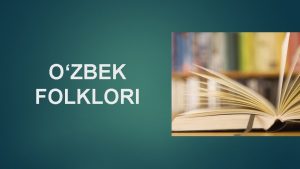 O‘ZBEK
FOLKLORI